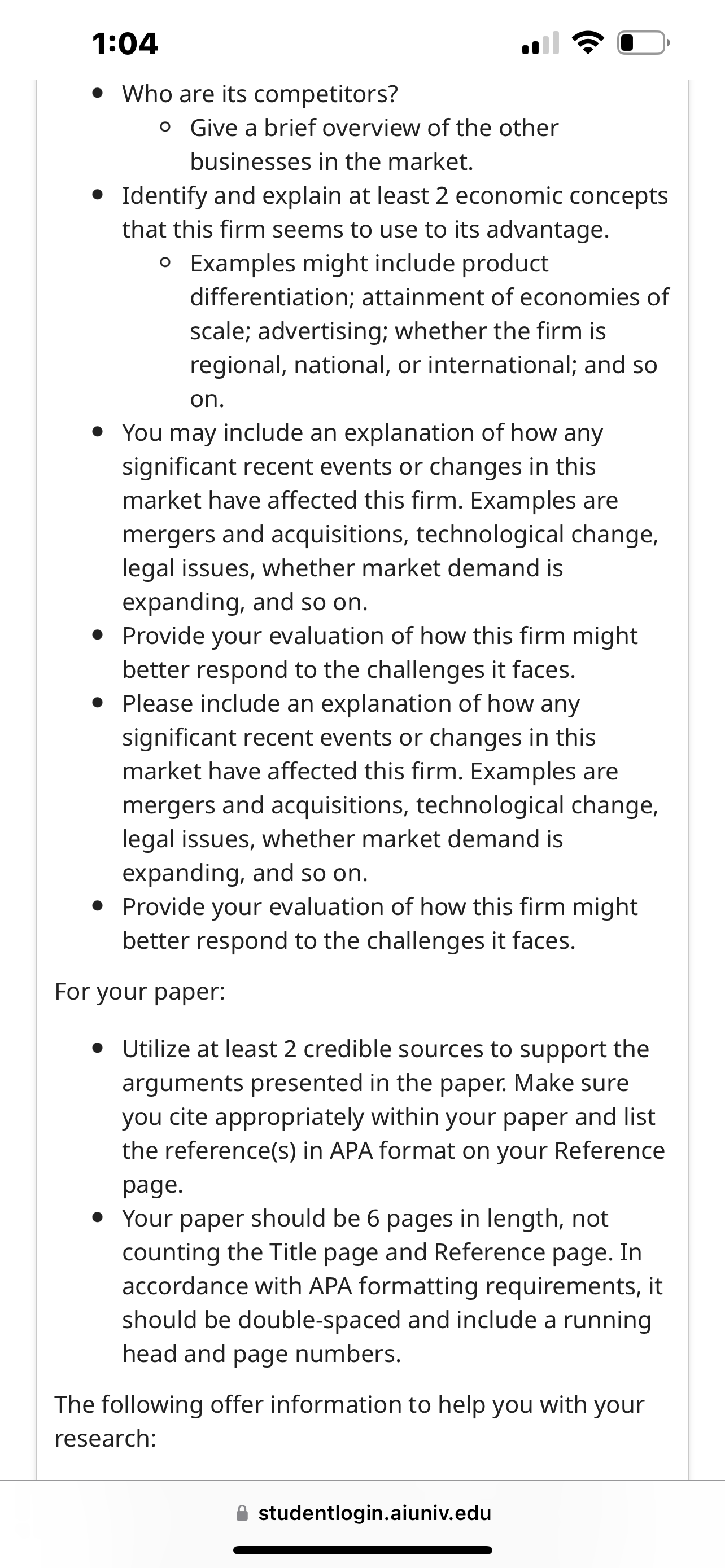 1:04

- Who are its competitors?
  - Give a brief overview of the other businesses in the market.
- Identify and explain at least 2 economic concepts that this firm seems to use to its advantage.
  - Examples might include product differentiation; attainment of economies of scale; advertising; whether the firm is regional, national, or international; and so on.
- You may include an explanation of how any significant recent events or changes in this market have affected this firm. Examples are mergers and acquisitions, technological change, legal issues, whether market demand is expanding, and so on.
- Provide your evaluation of how this firm might better respond to the challenges it faces.
- Please include an explanation of how any significant recent events or changes in this market have affected this firm. Examples are mergers and acquisitions, technological change, legal issues, whether market demand is expanding, and so on.
- Provide your evaluation of how this firm might better respond to the challenges it faces.

For your paper:

- Utilize at least 2 credible sources to support the arguments presented in the paper. Make sure you cite appropriately within your paper and list the reference(s) in APA format on your Reference page.
- Your paper should be 6 pages in length, not counting the Title page and Reference page. In accordance with APA formatting requirements, it should be double-spaced and include a running head and page numbers.

The following offer information to help you with your research:

studentlogin.aiuniv.edu